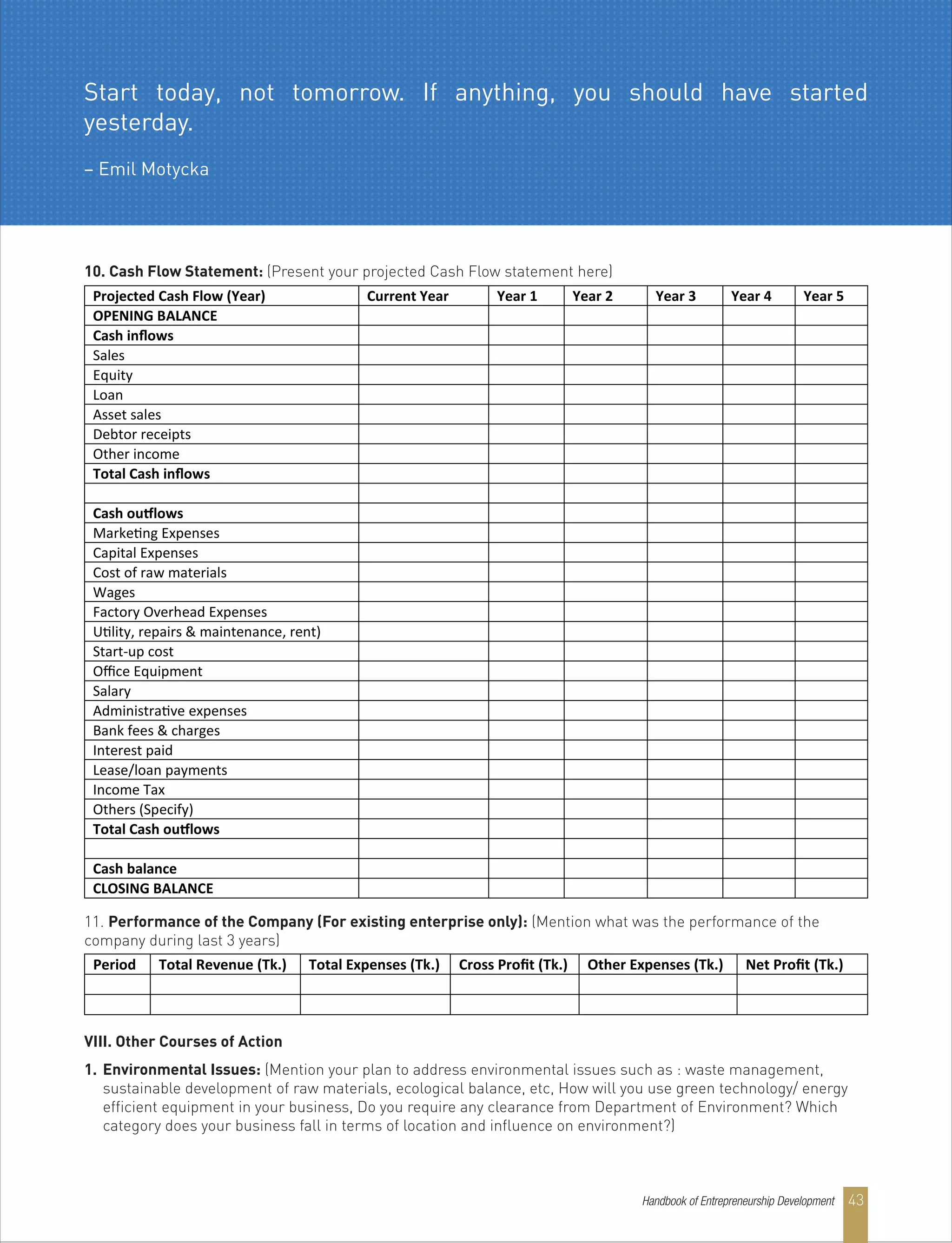 Start today, not tomorrow. If anything, you should have started yesterday.

– Emil Motycka

10. Cash Flow Statement: (Present your projected Cash Flow statement here)

| Projected Cash Flow (Year) | Current Year | Year 1 | Year 2 | Year 3 | Year 4 | Year 5 |
|---|---|---|---|---|---|---|
| OPENING BALANCE | | | | | | |
| Cash inflows | | | | | | |
| Sales | | | | | | |
| Equity | | | | | | |
| Loan | | | | | | |
| Asset sales | | | | | | |
| Debtor receipts | | | | | | |
| Other income | | | | | | |
| Total Cash inflows | | | | | | |
| | | | | | | |
| Cash outflows | | | | | | |
| Marketing Expenses | | | | | | |
| Capital Expenses | | | | | | |
| Cost of raw materials | | | | | | |
| Wages | | | | | | |
| Factory Overhead Expenses | | | | | | |
| Utility, repairs & maintenance, rent) | | | | | | |
| Start-up cost | | | | | | |
| Office Equipment | | | | | | |
| Salary | | | | | | |
| Administrative expenses | | | | | | |
| Bank fees & charges | | | | | | |
| Interest paid | | | | | | |
| Lease/loan payments | | | | | | |
| Income Tax | | | | | | |
| Others (Specify) | | | | | | |
| Total Cash outflows | | | | | | |
| | | | | | | |
| Cash balance | | | | | | |
| CLOSING BALANCE | | | | | | |

11. Performance of the Company (For existing enterprise only): (Mention what was the performance of the company during last 3 years)

| Period | Total Revenue (Tk.) | Total Expenses (Tk.) | Cross Profit (Tk.) | Other Expenses (Tk.) | Net Profit (Tk.) |
|---|---|---|---|---|---|
| | | | | | |
| | | | | | |

VIII. Other Courses of Action

1. Environmental Issues: (Mention your plan to address environmental issues such as : waste management, sustainable development of raw materials, ecological balance, etc, How will you use green technology/ energy efficient equipment in your business, Do you require any clearance from Department of Environment? Which category does your business fall in terms of location and influence on environment?)

Handbook of Entrepreneurship Development 43